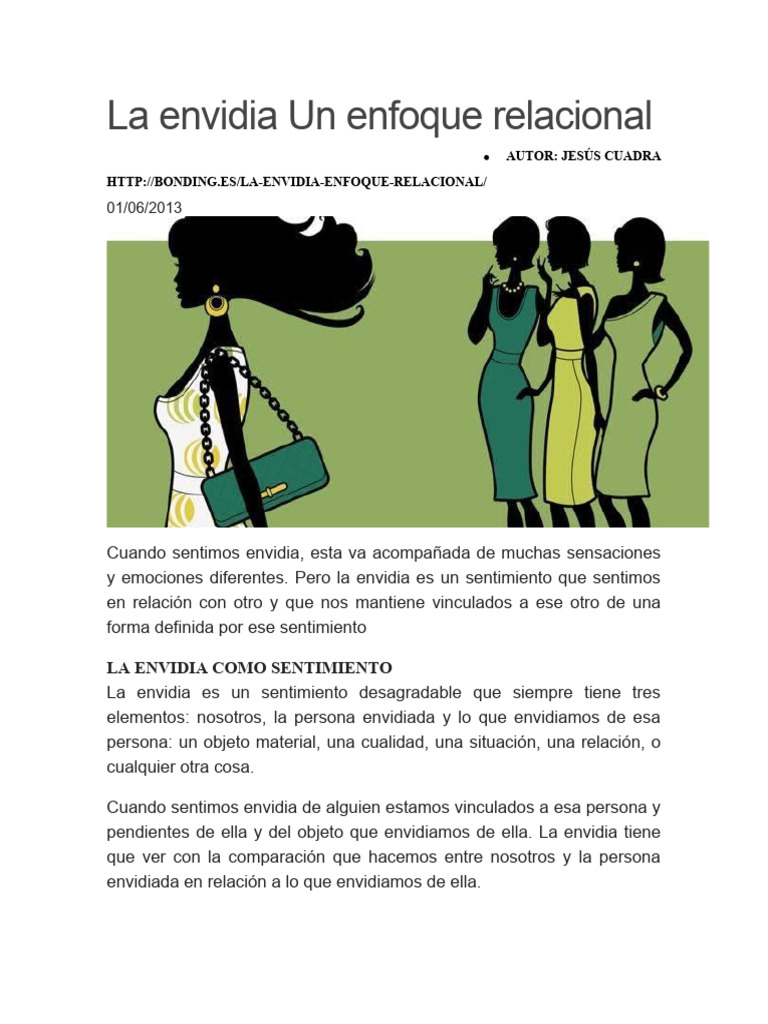 La envidia Un enfoque relacional

• AUTOR: JESÚS CUADRA

HTTP://BONDING.ES/LA-ENVIDIA-ENFOQUE-RELACIONAL/
01/06/2013

Cuando sentimos envidia, esta va acompañada de muchas sensaciones y emociones diferentes. Pero la envidia es un sentimiento que sentimos en relación con otro y que nos mantiene vinculados a ese otro de una forma definida por ese sentimiento

LA ENVIDIA COMO SENTIMIENTO
La envidia es un sentimiento desagradable que siempre tiene tres elementos: nosotros, la persona envidiada y lo que envidiamos de esa persona: un objeto material, una cualidad, una situación, una relación, o cualquier otra cosa.

Cuando sentimos envidia de alguien estamos vinculados a esa persona y pendientes de ella y del objeto que envidiamos de ella. La envidia tiene que ver con la comparación que hacemos entre nosotros y la persona envidiada en relación a lo que envidiamos de ella.